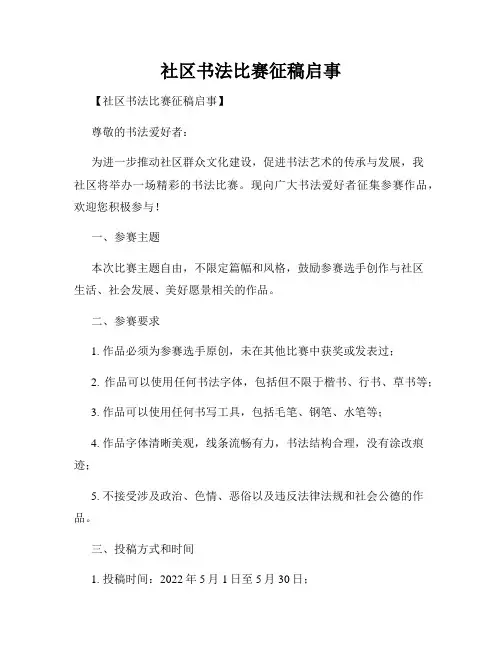 社区书法比赛征稿启事

【社区书法比赛征稿启事】

尊敬的书法爱好者：

为进一步推动社区群众文化建设，促进书法艺术的传承与发展，我社区将举办一场精彩的书法比赛。现向广大书法爱好者征集参赛作品，欢迎您积极参与！

一、参赛主题

本次比赛主题自由，不限定篇幅和风格，鼓励参赛选手创作与社区生活、社会发展、美好愿景相关的作品。

二、参赛要求

1. 作品必须为参赛选手原创，未在其他比赛中获奖或发表过；

2. 作品可以使用任何书法字体，包括但不限于楷书、行书、草书等；

3. 作品可以使用任何书写工具，包括毛笔、钢笔、水笔等；

4. 作品字体清晰美观，线条流畅有力，书法结构合理，没有涂改痕迹；

5. 不接受涉及政治、色情、恶俗以及违反法律法规和社会公德的作品。

三、投稿方式和时间

1. 投稿时间：2022 年 5 月 1 日至 5 月 30 日；